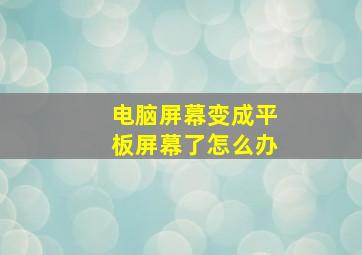 电脑屏幕变成平板屏幕了怎么办